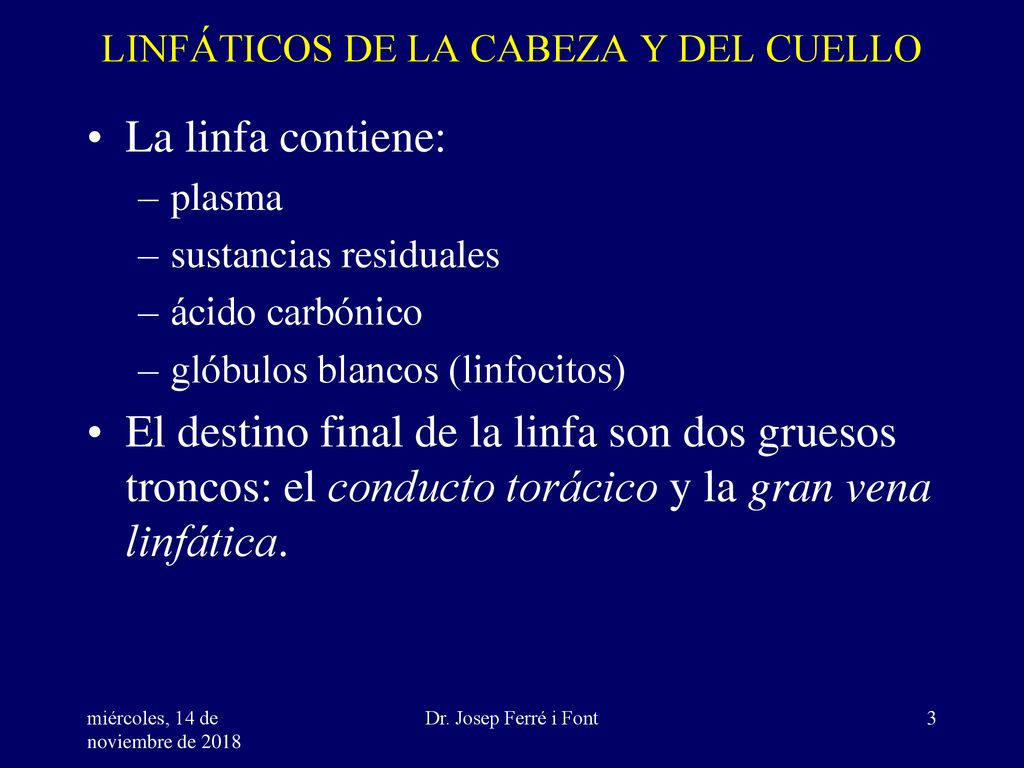 LINFÁTICOS DE LA CABEZA Y DEL CUELLO

• La linfa contiene:
– plasma
– sustancias residuales
– ácido carbónico
– glóbulos blancos (linfocitos)

• El destino final de la linfa son dos gruesos troncos: el conducto torácico y la gran vena linfática.

miércoles, 14 de noviembre de 2018

Dr. Josep Ferré i Font

3